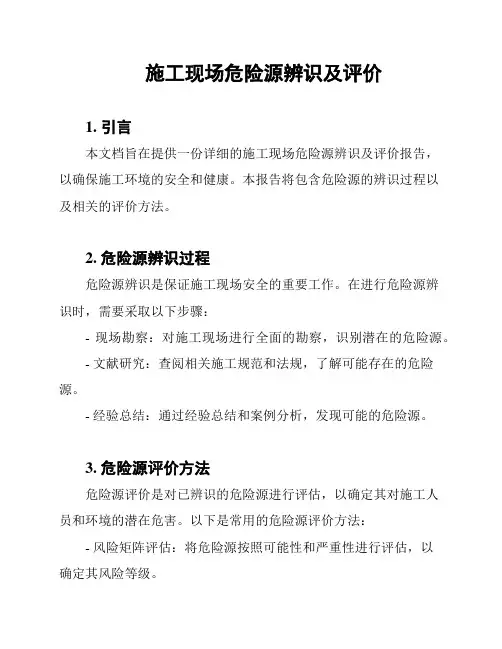 施工现场危险源辨识及评价

1. 引言

本文档旨在提供一份详细的施工现场危险源辨识及评价报告，以确保施工环境的安全和健康。本报告将包含危险源的辨识过程以及相关的评价方法。

2. 危险源辨识过程

危险源辨识是保证施工现场安全的重要工作。在进行危险源辨识时，需要采取以下步骤：

- 现场勘察：对施工现场进行全面的勘察，识别潜在的危险源。

- 文献研究：查阅相关施工规范和法规，了解可能存在的危险源。

- 经验总结：通过经验总结和案例分析，发现可能的危险源。

3. 危险源评价方法

危险源评价是对已辨识的危险源进行评估，以确定其对施工人员和环境的潜在危害。以下是常用的危险源评价方法：

- 风险矩阵评估：将危险源按照可能性和严重性进行评估，以确定其风险等级。